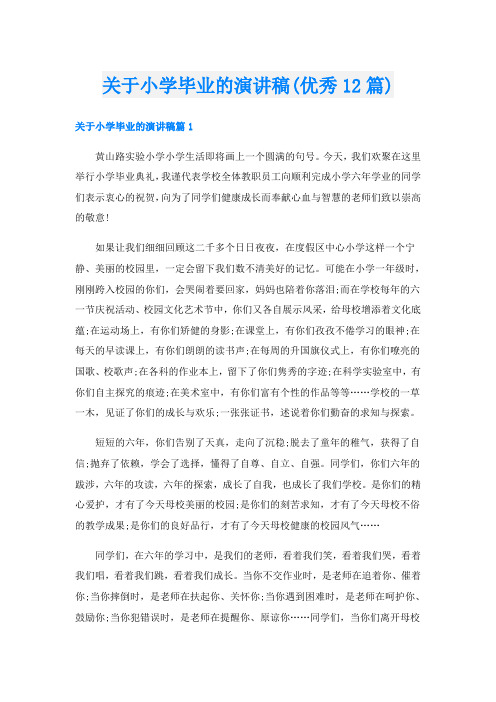 关于小学毕业的演讲稿(优秀12篇)

关于小学毕业的演讲稿篇1

黄山路实验小学小学生活即将画上一个圆满的句号。今天，我们欢聚在这里举行小学毕业典礼，我谨代表学校全体教职员工向顺利完成小学六年学业的同学们表示衷心的祝贺，向为了同学们健康成长而奉献心血与智慧的老师们致以崇高的敬意!

如果让我们细细回顾这二千多个日日夜夜，在度假区中心小学这样一个宁静、美丽的校园里，一定会留下我们数不清美好的记忆。可能在小学一年级时，刚刚跨入校园的你们，会哭闹着要回家，妈妈也陪着你落泪;而在学校每年的六一节庆祝活动、校园文化艺术节中，你们又各自展示风采，给母校增添着文化底蕴;在运动场上，有你们矫健的身影;在课堂上，有你们孜孜不倦学习的眼神;在每天的早读课上，有你们朗朗的读书声;在每周的升国旗仪式上，有你们嘹亮的国歌、校歌声;在各科的作业本上，留下了你们隽秀的字迹;在科学实验室中，有你们自主探究的痕迹;在美术室中，有你们富有个性的作品等等……学校的一草一木，见证了你们的成长与欢乐;一张张证书，述说着你们勤奋的求知与探索。

短短的六年，你们告别了天真，走向了沉稳;脱去了童年的稚气，获得了自信;抛弃了依赖，学会了选择，懂得了自尊、自立、自强。同学们，你们六年的跋涉，六年的攻读，六年的探索，成长了自我，也成长了我们学校。是你们的精心爱护，才有了今天母校美丽的校园;是你们的刻苦求知，才有了今天母校不俗的教学成果;是你们的良好品行，才有了今天母校健康的校园风气……

同学们，在六年的学习中，是我们的老师，看着我们笑，看着我们哭，看着我们唱，看着我们跳，看着我们成长。当你不交作业时，是老师在追着你、催着你;当你摔倒时，是老师在扶起你、关怀你;当你遇到困难时，是老师在呵护你、鼓励你;当你犯错误时，是老师在提醒你、原谅你……同学们，当你们离开母校